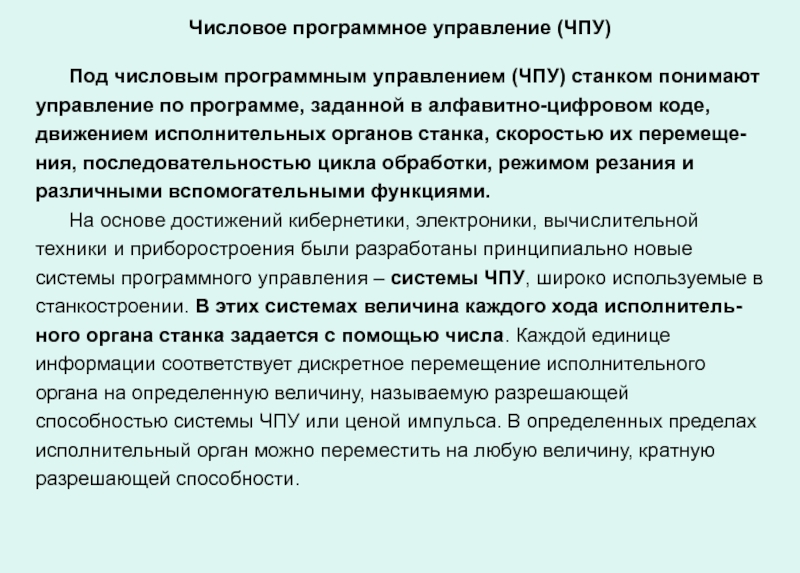 Числовое программное управление (ЧПУ)

Под числовым программным управлением (ЧПУ) станком понимают управление по программе, заданной в алфавитно-цифровом коде, движением исполнительных органов станка, скоростью их перемещения, последовательностью цикла обработки, режимом резания и различными вспомогательными функциями.

На основе достижений кибернетики, электроники, вычислительной техники и приборостроения были разработаны принципиально новые системы программного управления – системы ЧПУ, широко используемые в станкостроении. В этих системах величина каждого хода исполнительного органа станка задается с помощью числа. Каждой единице информации соответствует дискретное перемещение исполнительного органа на определенную величину, называемую разрешающей способностью системы ЧПУ или ценой импульса. В определенных пределах исполнительный орган можно переместить на любую величину, кратную разрешающей способности.